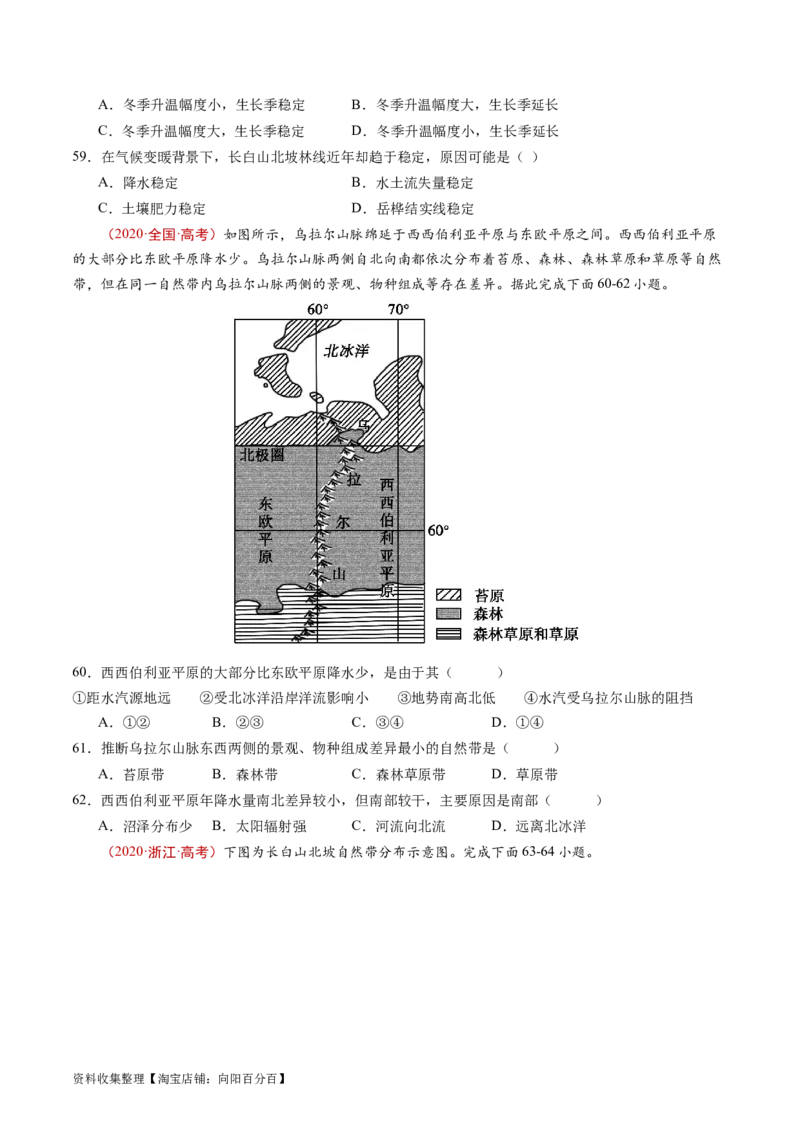 A．冬季升温幅度小，生长季稳定　　B．冬季升温幅度大，生长季延长
C．冬季升温幅度大，生长季稳定　　D．冬季升温幅度小，生长季延长

59．在气候变暖背景下，长白山北坡林线近年却趋于稳定，原因可能是（ ）
A．降水稳定　　B．水土流失量稳定
C．土壤肥力稳定　　D．岳桦结实线稳定

（2020·全国·高考）如图所示，乌拉尔山脉绵延于西西伯利亚平原与东欧平原之间。西西伯利亚平原的大部分比东欧平原降水少。乌拉尔山脉两侧自北向南都依次分布着苔原、森林、森林草原和草原等自然带，但在同一自然带内乌拉尔山脉两侧的景观、物种组成等存在差异。据此完成下面60-62小题。

60°
70°
北冰洋
北极圈
乌
拉
尔
山
东欧平原
西西伯利亚平原
60°
苔原
森林
森林草原和草原

60．西西伯利亚平原的大部分比东欧平原降水少，是由于其（　　）
①距水汽源地远　②受北冰洋沿岸洋流影响小　③地势南高北低　④水汽受乌拉尔山脉的阻挡
A．①②　　B．②③　　C．③④　　D．①④

61．推断乌拉尔山脉东西两侧的景观、物种组成差异最小的自然带是（　　）
A．苔原带　　B．森林带　　C．森林草原带　　D．草原带

62．西西伯利亚平原年降水量南北差异较小，但南部较干，主要原因是南部（　　）
A．沼泽分布少　B．太阳辐射强　C．河流向北流　D．远离北冰洋

（2020·浙江·高考）下图为长白山北坡自然带分布示意图。完成下面63-64小题。

资料收集整理【淘宝店铺：向阳百分百】